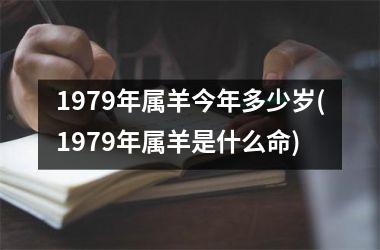 1979年属羊今年多少岁(1979年属羊是什么命)